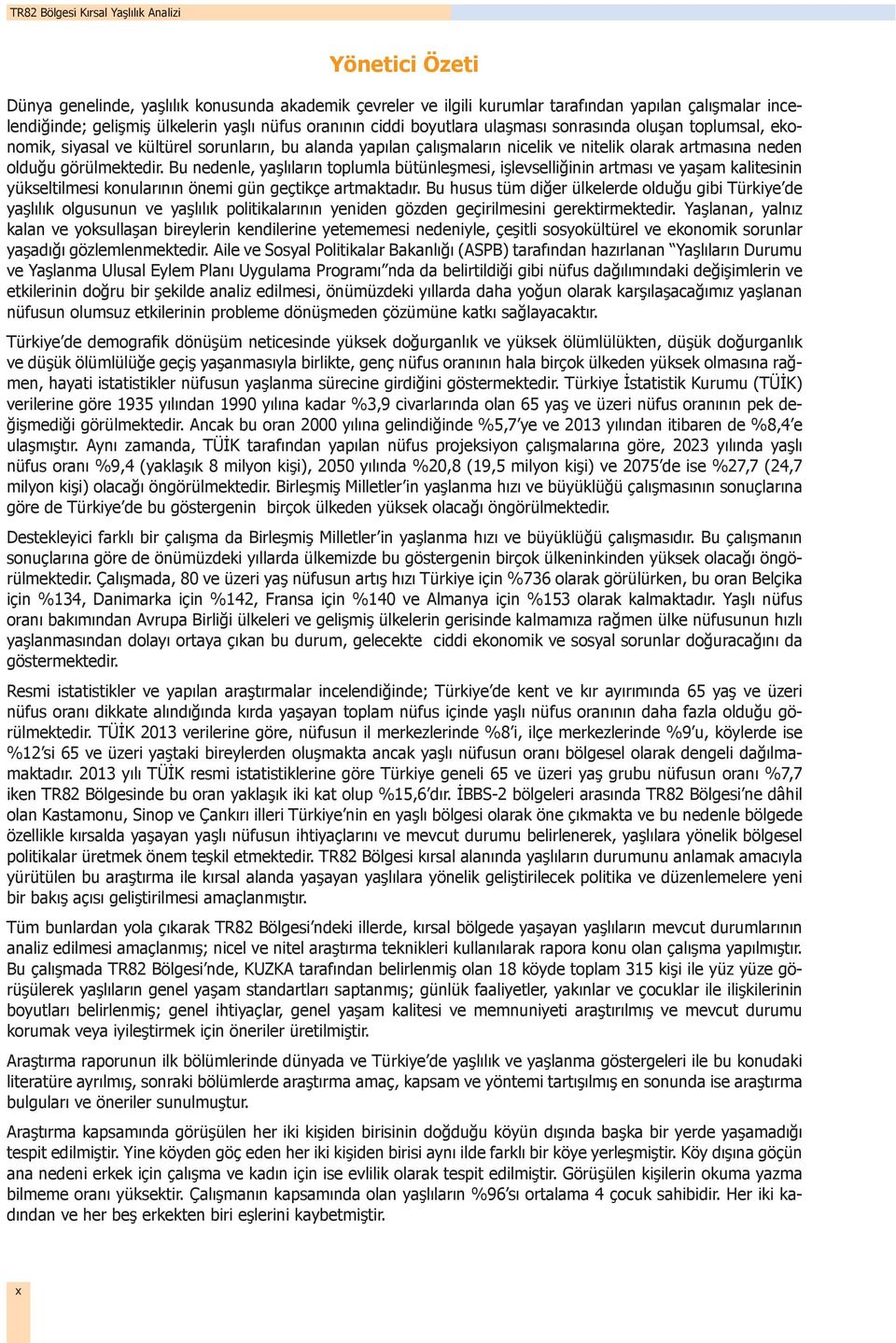 TR82 Bölgesi Kırsal Yaşlılık Analizi

Yönetici Özeti

Dünya genelinde, yaşlılık konusunda akademik çevreler ve ilgili kurumlar tarafından yapılan çalışmalar incelendiğinde; gelişmiş ülkelerin yaşlı nüfus oranının ciddi boyutlara ulaşması sonrasında oluşan toplumsal, ekonomik, siyasal ve kültürel sorunların, bu alanda yapılan çalışmaların nicelik ve nitelik olarak artmasına neden olduğu görülmektedir. Bu nedenle, yaşlıların toplumla bütünleşmesi, işlevselliğinin artması ve yaşam kalitesinin yükseltilmesi konularının önemi gün geçtikçe artmaktadır. Bu husus tüm diğer ülkelerde olduğu gibi Türkiye'de yaşlılık olgusunun ve yaşlılık politikalarının yeniden gözden geçirilmesini gerektirmektedir. Yaşlanan, yalnız kalan ve yoksullaşan bireylerin kendilerine yetememesi nedeniyle, çeşitli sosyokültürel ve ekonomik sorunlar yaşadığı gözlemlenmektedir. Aile ve Sosyal Politikalar Bakanlığı (ASPB) tarafından hazırlanan "Yaşlıların Durumu ve Yaşlanma Ulusal Eylem Planı Uygulama Programı"nda da belirtildiği gibi nüfus dağılımındaki değişimlerin ve etkilerinin doğru bir şekilde analiz edilmesi, önümüzdeki yıllarda daha yoğun olarak karşılaşacağımız yaşlanan nüfusun olumsuz etkilerinin probleme dönüşmeden çözümüne katkı sağlayacaktır.

Türkiye'de demografik dönüşüm neticesinde yüksek doğurganlık ve yüksek ölümlülükten, düşük doğurganlık ve düşük ölümlülüğe geçiş yaşanmasıyla birlikte, genç nüfus oranının hala birçok ülkeden yüksek olmasına rağmen, hayati istatistikler nüfusun yaşlanma sürecine girdiğini göstermektedir. Türkiye İstatistik Kurumu (TÜİK) verilerine göre 1935 yılından 1990 yılına kadar %3,9 civarlarında olan 65 yaş ve üzeri nüfus oranının pek değişmediği görülmektedir. Ancak bu oran 2000 yılına gelindiğinde %5,7'ye ve 2013 yılından itibaren de %8,4'e ulaşmıştır. Aynı zamanda, TÜİK tarafından yapılan nüfus projeksiyon çalışmalarına göre, 2023 yılında yaşlı nüfus oranı %9,4 (yaklaşık 8 milyon kişi), 2050 yılında %20,8 (19,5 milyon kişi) ve 2075'de ise %27,7 (24,7 milyon kişi) olacağı öngörülmektedir. Birleşmiş Milletler'in yaşlanma hızı ve büyüklüğü çalışmasının sonuçlarına göre de Türkiye'de bu göstergenin birçok ülkeden yüksek olacağı öngörülmektedir.

Destekleyici farklı bir çalışma da Birleşmiş Milletler'in yaşlanma hızı ve büyüklüğü çalışmasıdır. Bu çalışmanın sonuçlarına göre de önümüzdeki yıllarda ülkemizde bu göstergenin birçok ülkeninkinden yüksek olacağı öngörülmektedir. Çalışmada, 80 ve üzeri yaş nüfusun artış hızı Türkiye için %736 olarak görülürken, bu oran Belçika için %134, Danimarka için %142, Fransa için %140 ve Almanya için %153 olarak kalmaktadır. Yaşlı nüfus oranı bakımından Avrupa Birliği ülkeleri ve gelişmiş ülkelerin gerisinde kalmamıza rağmen ülke nüfusunun hızlı yaşlanmasından dolayı ortaya çıkan bu durum, gelecekte ciddi ekonomik ve sosyal sorunlar doğuracağını da göstermektedir.

Resmi istatistikler ve yapılan araştırmalar incelendiğinde; Türkiye'de kent ve kır ayırımında 65 yaş ve üzeri nüfus oranı dikkate alındığında kırda yaşayan toplam nüfus içinde yaşlı nüfus oranının daha fazla olduğu görülmektedir. TÜİK 2013 verilerine göre, nüfusun il merkezlerinde %8'i, ilçe merkezlerinde %9'u, köylerde ise %12'si 65 ve üzeri yaştaki bireylerden oluşmakta ancak yaşlı nüfusun oranı bölgesel olarak dengeli dağılmamaktadır. 2013 yılı TÜİK resmi istatistiklerine göre Türkiye geneli 65 ve üzeri yaş grubu nüfusun oranı %7,7 iken TR82 Bölgesinde bu oran yaklaşık iki kat olup %15,6'dır. İBBS-2 bölgeleri arasında TR82 Bölgesi'ne dâhil olan Kastamonu, Sinop ve Çankırı illeri Türkiye'nin en yaşlı bölgesi olarak öne çıkmakta ve bu nedenle bölgede özellikle kırsalda yaşayan yaşlı nüfusun ihtiyaçlarını ve mevcut durumu belirlenerek, yaşlılara yönelik bölgesel politikalar üretmek önem teşkil etmektedir. TR82 Bölgesi kırsal alanında yaşlıların durumunu anlamak amacıyla yürütülen bu araştırma ile kırsal alanda yaşayan yaşlılara yönelik geliştirilecek politika ve düzenlemelere yeni bir bakış açısı geliştirilmesi amaçlanmıştır.

Tüm bunlardan yola çıkarak TR82 Bölgesi'ndeki illerde, kırsal bölgede yaşayan yaşlıların mevcut durumlarının analiz edilmesi amaçlanmış; nicel ve nitel araştırma teknikleri kullanılarak rapora konu olan çalışma yapılmıştır. Bu çalışmada TR82 Bölgesi'nde, KUZKA tarafından belirlenmiş olan 18 köyde toplam 315 kişi ile yüz yüze görüşülerek yaşlıların genel yaşam standartları saptanmış; günlük faaliyetler, yakınlar ve çocuklar ile ilişkilerinin boyutları belirlenmiş; genel ihtiyaçlar, genel yaşam kalitesi ve memnuniyeti araştırılmış ve mevcut durumu korumak veya iyileştirmek için öneriler üretilmiştir.

Araştırma raporunun ilk bölümlerinde dünyada ve Türkiye'de yaşlılık ve yaşlanma göstergeleri ile bu konudaki literatüre ayrılmış, sonraki bölümlerde araştırma amaç, kapsam ve yöntemi tartışılmış en sonunda ise araştırma bulguları ve öneriler sunulmuştur.

Araştırma kapsamında görüşülen her iki kişiden birisinin doğduğu köyün dışında başka bir yerde yaşamadığı tespit edilmiştir. Yine köyden göç eden her iki kişiden birisi aynı ilde farklı bir köye yerleşmiştir. Köy dışına göçün ana nedeni erkek için çalışma ve kadın için ise evlilik olarak tespit edilmiştir. Görüşülen kişilerin okuma yazma bilmeme oranı yüksektir. Çalışmanın kapsamında olan yaşlıların %96'sı ortalama 4 çocuk sahibidir. Her iki kadından ve her beş erkekten biri eşlerini kaybetmiştir.

x